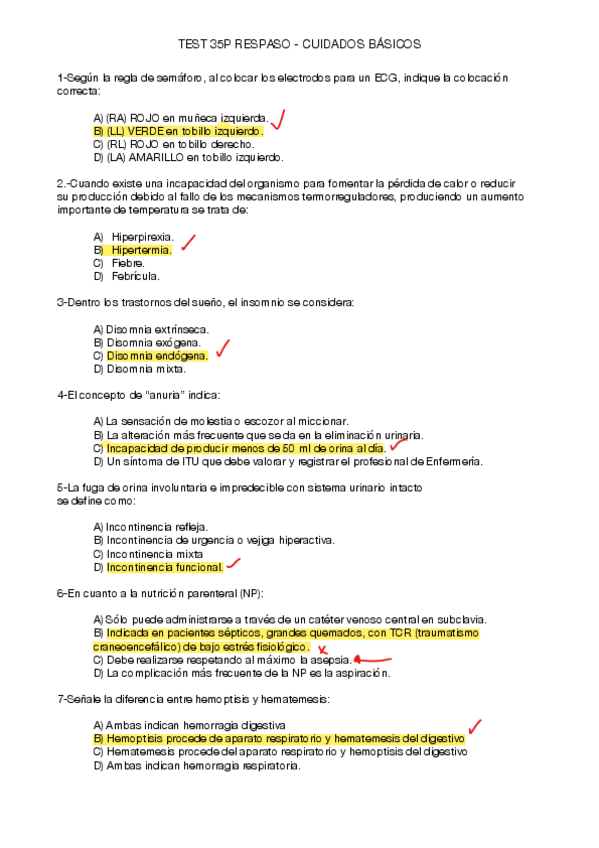 TEST 35P RESPASO - CUIDADOS BÁSICOS

1-Según la regla de semáforo, al colocar los electrodos para un ECG, indique la colocación correcta:

A) (RA) ROJO en muñeca izquierda.
B) (LL) VERDE en tobillo izquierdo.
C) (RL) ROJO en tobillo derecho.
D) (LA) AMARILLO en tobillo izquierdo.

2.-Cuando existe una incapacidad del organismo para fomentar la pérdida de calor o reducir su producción debido al fallo de los mecanismos termorreguladores, produciendo un aumento importante de temperatura se trata de:

A) Hiperpirexia.
B) Hipertermia.
C) Fiebre.
D) Febrícula.

3-Dentro los trastornos del sueño, el insomnio se considera:

A) Disomnia extrínseca.
B) Disomnia exógena.
C) Disomnia endógena.
D) Disomnia mixta.

4-El concepto de "anuria" indica:

A) La sensación de molestia o escozor al miccionar.
B) La alteración más frecuente que se da en la eliminación urinaria.
C) Incapacidad de producir menos de 50 ml de orina al día.
D) Un síntoma de ITU que debe valorar y registrar el profesional de Enfermería.

5-La fuga de orina involuntaria e impredecible con sistema urinario intacto se define como:

A) Incontinencia refleja.
B) Incontinencia de urgencia o vejiga hiperactiva.
C) Incontinencia mixta
D) Incontinencia funcional.

6-En cuanto a la nutrición parenteral (NP):

A) Sólo puede administrarse a través de un catéter venoso central en subclavia.
B) Indicada en pacientes sépticos, grandes quemados, con TCR (traumatismo craneoencefálico) de bajo estrés fisiológico.
C) Debe realizarse respetando al máximo la asepsia.
D) La complicación más frecuente de la NP es la aspiración.

7-Señale la diferencia entre hemoptisis y hematemesis:

A) Ambas indican hemorragia digestiva
B) Hemoptisis procede de aparato respiratorio y hematemesis del digestivo
C) Hematemesis procede del aparato respiratorio y hemoptisis del digestivo
D) Ambas indican hemorragia respiratoria.